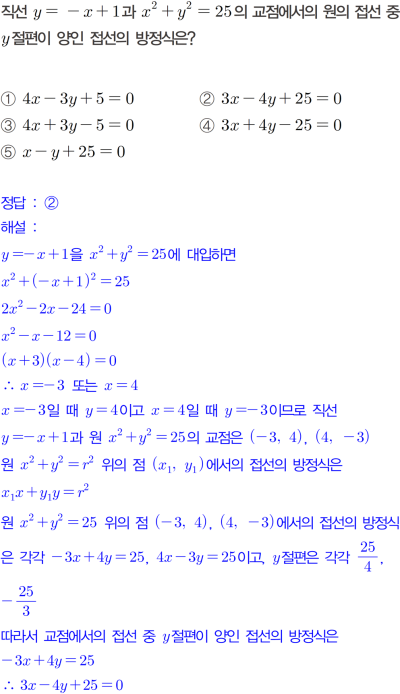 직선 $y=-x+1$과 $x^2+y^2=25$의 교점에서의 원의 접선 중 $y$절편이 양인 접선의 방정식은?

① $4x-3y+5=0$ ② $3x-4y+25=0$
③ $4x+3y-5=0$ ④ $3x+4y-25=0$
⑤ $x-y+25=0$

정답 : ②
해설 :
$y=-x+1$을 $x^2+y^2=25$에 대입하면
$x^2+(-x+1)^2=25$
$2x^2-2x-24=0$
$x^2-x-12=0$
$(x+3)(x-4)=0$
$\therefore x=-3$ 또는 $x=4$
$x=-3$일 때 $y=4$이고 $x=4$일 때 $y=-3$이므로 직선 $y=-x+1$과 원 $x^2+y^2=25$의 교점은 $(-3, 4)$, $(4, -3)$
원 $x^2+y^2=r^2$ 위의 점 $(x_1, y_1)$에서의 접선의 방정식은
$x_1x+y_1y=r^2$
원 $x^2+y^2=25$ 위의 점 $(-3, 4)$, $(4, -3)$에서의 접선의 방정식은 각각 $-3x+4y=25$, $4x-3y=25$이고, $y$절편은 각각 $\frac{25}{4}$, $-\frac{25}{3}$
따라서 교점에서의 접선 중 $y$절편이 양인 접선의 방정식은
$-3x+4y=25$
$\therefore 3x-4y+25=0$